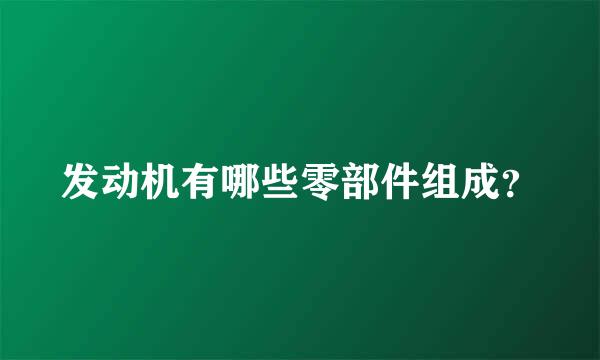 发动机有哪些零部件组成?